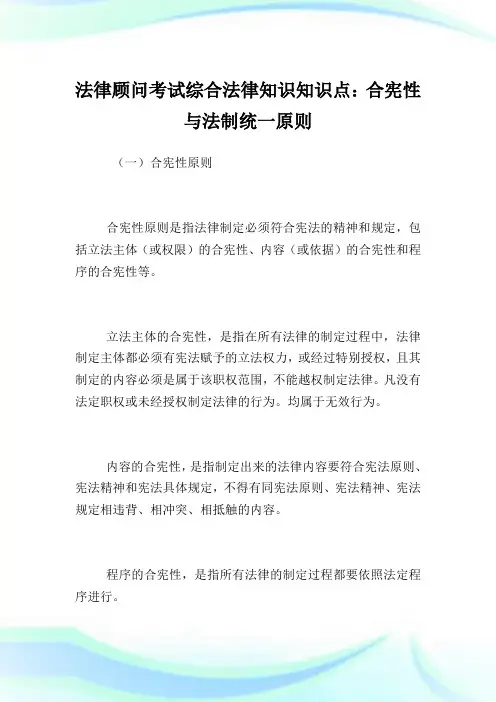 法律顾问考试综合法律知识知识点：合宪性与法制统一原则

（一）合宪性原则

合宪性原则是指法律制定必须符合宪法的精神和规定，包括立法主体（或权限）的合宪性、内容（或依据）的合宪性和程序的合宪性等。

立法主体的合宪性，是指在所有法律的制定过程中，法律制定主体都必须有宪法赋予的立法权力，或经过特别授权，且其制定的内容必须是属于该职权范围，不能越权制定法律。凡没有法定职权或未经授权制定法律的行为。均属于无效行为。

内容的合宪性，是指制定出来的法律内容要符合宪法原则、宪法精神和宪法具体规定，不得有同宪法原则、宪法精神、宪法规定相违背、相冲突、相抵触的内容。

程序的合宪性，是指所有法律的制定过程都要依照法定程序进行。